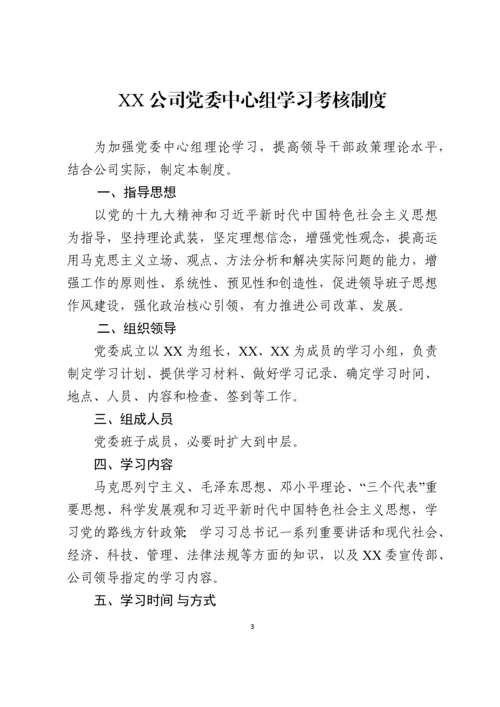 XX 公司党委中心组学习考核制度

为加强党委中心组理论学习，提高领导干部政策理论水平，结合公司实际，制定本制度。

一、指导思想

以党的十九大精神和习近平新时代中国特色社会主义思想为指导，坚持理论武装，坚定理想信念，增强党性观念，提高运用马克思主义立场、观点、方法分析和解决实际问题的能力，增强工作的原则性、系统性、预见性和创造性，促进领导班子思想作风建设，强化政治核心引领，有力推进公司改革、发展。

二、组织领导

党委成立以 XX 为组长，XX、XX 为成员的学习小组，负责制定学习计划、提供学习材料、做好学习记录、确定学习时间、地点、人员、内容和检查、签到等工作。

三、组成人员

党委班子成员，必要时扩大到中层。

四、学习内容

马克思列宁主义、毛泽东思想、邓小平理论、“三个代表”重要思想、科学发展观和习近平新时代中国特色社会主义思想，学习党的路线方针政策 学习习总书记一系列重要讲话和现代社会、经济、科技、管理、法律法规等方面的知识，以及 XX 委宣传部、公司领导指定的学习内容。

五、学习时间 与方式

3